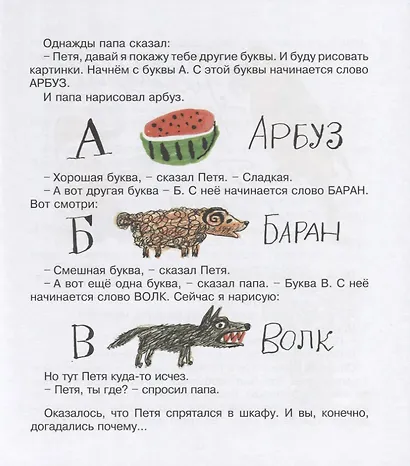 Однажды папа сказал:

– Петя, давай я покажу тебе другие буквы. И буду рисовать картинки. Начнём с буквы А. С этой буквы начинается слово АРБУЗ.

И папа нарисовал арбуз.

А

АРБУЗ

– Хорошая буква, – сказал Петя. – Сладкая.

– А вот другая буква – Б. С неё начинается слово БАРАН. Вот смотри:

Б

БАРАН

– Смешная буква, – сказал Петя.

– А вот ещё одна буква, – сказал папа. – Буква В. С неё начинается слово ВОЛК. Сейчас я нарисую:

В

ВОЛК

Но тут Петя куда-то исчез.

– Петя, ты где? – спросил папа.

Оказалось, что Петя спрятался в шкафу. И вы, конечно, догадались почему...